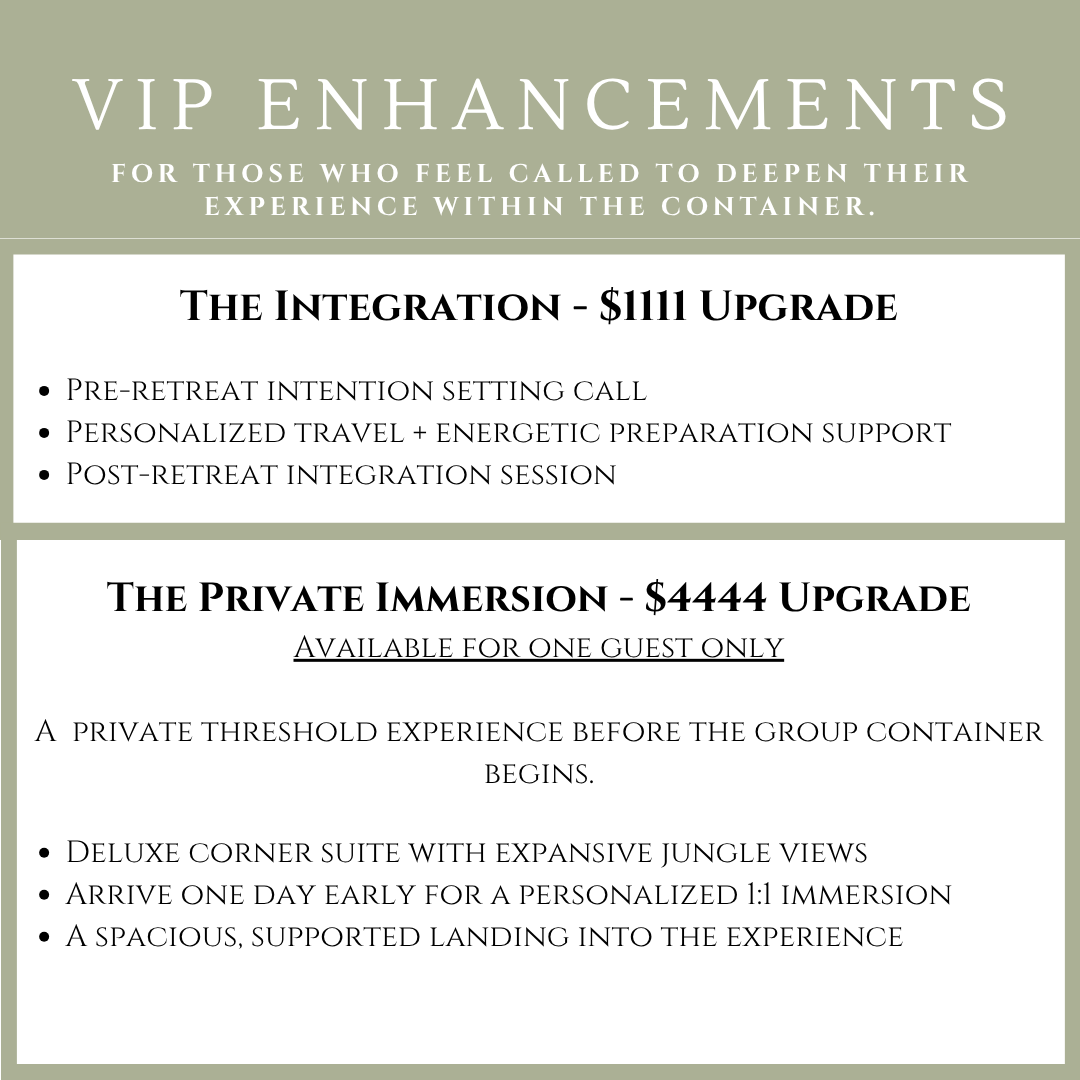 VIP ENHANCEMENTS

FOR THOSE WHO FEEL CALLED TO DEEPEN THEIR EXPERIENCE WITHIN THE CONTAINER.

The Integration - $1111 Upgrade

• Pre-retreat intention setting call
• Personalized travel + energetic preparation support
• Post-retreat integration session

The Private Immersion - $4444 Upgrade

Available for one guest only

A private threshold experience before the group container begins.

• Deluxe corner suite with expansive jungle views
• Arrive one day early for a personalized 1:1 immersion
• A spacious, supported landing into the experience